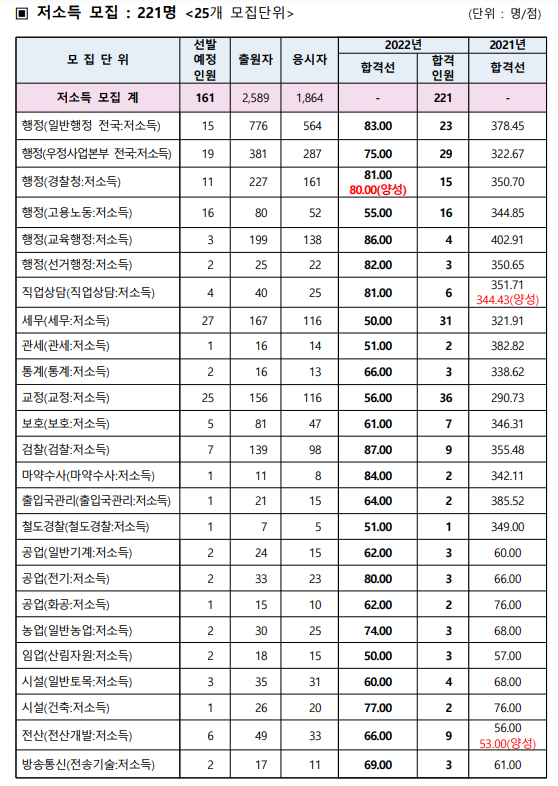 ▣ 저소득 모집 : 221명 <25개 모집단위>

(단위 : 명/점)

| 모 집 단 위 | 선발 예정 인원 | 출원자 | 응시자 | 2022년 합격선 | 2022년 합격 인원 | 2021년 합격선 |
|---|---|---|---|---|---|---|
| 저소득 모집 계 | 161 | 2,589 | 1,864 | - | 221 | - |
| 행정(일반행정 전국:저소득) | 15 | 776 | 564 | 83.00 | 23 | 378.45 |
| 행정(우정사업본부 전국:저소득) | 19 | 381 | 287 | 75.00 | 29 | 322.67 |
| 행정(경찰청:저소득) | 11 | 227 | 161 | 81.00 80.00(양성) | 15 | 350.70 |
| 행정(고용노동:저소득) | 16 | 80 | 52 | 55.00 | 16 | 344.85 |
| 행정(교육행정:저소득) | 3 | 199 | 138 | 86.00 | 4 | 402.91 |
| 행정(선거행정:저소득) | 2 | 25 | 22 | 82.00 | 3 | 350.65 |
| 직업상담(직업상담:저소득) | 4 | 40 | 25 | 81.00 | 6 | 351.71 344.43(양성) |
| 세무(세무:저소득) | 27 | 167 | 116 | 50.00 | 31 | 321.91 |
| 관세(관세:저소득) | 1 | 16 | 14 | 51.00 | 2 | 382.82 |
| 통계(통계:저소득) | 2 | 16 | 13 | 66.00 | 3 | 338.62 |
| 교정(교정:저소득) | 25 | 156 | 116 | 56.00 | 36 | 290.73 |
| 보호(보호:저소득) | 5 | 81 | 47 | 61.00 | 7 | 346.31 |
| 검찰(검찰:저소득) | 7 | 139 | 98 | 87.00 | 9 | 355.48 |
| 마약수사(마약수사:저소득) | 1 | 11 | 8 | 84.00 | 2 | 342.11 |
| 출입국관리(출입국관리:저소득) | 1 | 21 | 15 | 64.00 | 2 | 385.52 |
| 철도경찰(철도경찰:저소득) | 1 | 7 | 5 | 51.00 | 1 | 349.00 |
| 공업(일반기계:저소득) | 2 | 24 | 15 | 62.00 | 3 | 60.00 |
| 공업(전기:저소득) | 2 | 33 | 23 | 80.00 | 3 | 66.00 |
| 공업(화공:저소득) | 1 | 15 | 10 | 62.00 | 2 | 76.00 |
| 농업(일반농업:저소득) | 2 | 30 | 25 | 74.00 | 3 | 68.00 |
| 임업(산림자원:저소득) | 2 | 18 | 15 | 50.00 | 3 | 57.00 |
| 시설(일반토목:저소득) | 3 | 35 | 31 | 60.00 | 4 | 68.00 |
| 시설(건축:저소득) | 1 | 26 | 20 | 77.00 | 2 | 76.00 |
| 전산(전산개발:저소득) | 6 | 49 | 33 | 66.00 | 9 | 56.00 53.00(양성) |
| 방송통신(전송기술:저소득) | 2 | 17 | 11 | 69.00 | 3 | 61.00 |